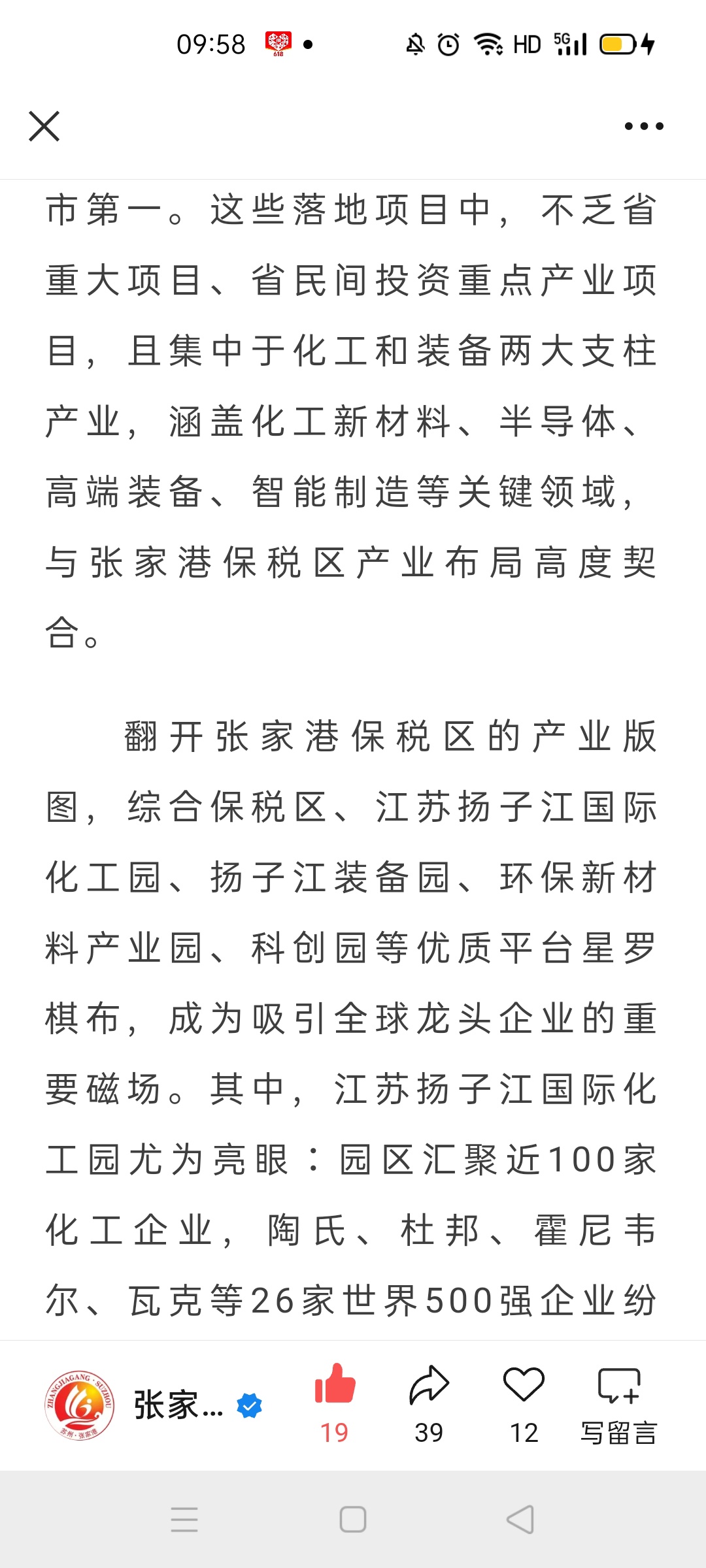 09:58 618 HD 5G

市第一。这些落地项目中，不乏省重大项目、省民间投资重点产业项目，且集中于化工和装备两大支柱产业，涵盖化工新材料、半导体、高端装备、智能制造等关键领域，与张家港保税区产业布局高度契合。

翻开张家港保税区的产业版图，综合保税区、江苏扬子江国际化工园、扬子江装备园、环保新材料产业园、科创园等优质平台星罗棋布，成为吸引全球龙头企业的重要磁场。其中，江苏扬子江国际化工园尤为亮眼：园区汇聚近100家化工企业，陶氏、杜邦、霍尼韦尔、瓦克等26家世界500强企业纷

ZHANGJIAGANG · SUZHOU 苏州·张家港

张家...

19

39

12

写留言